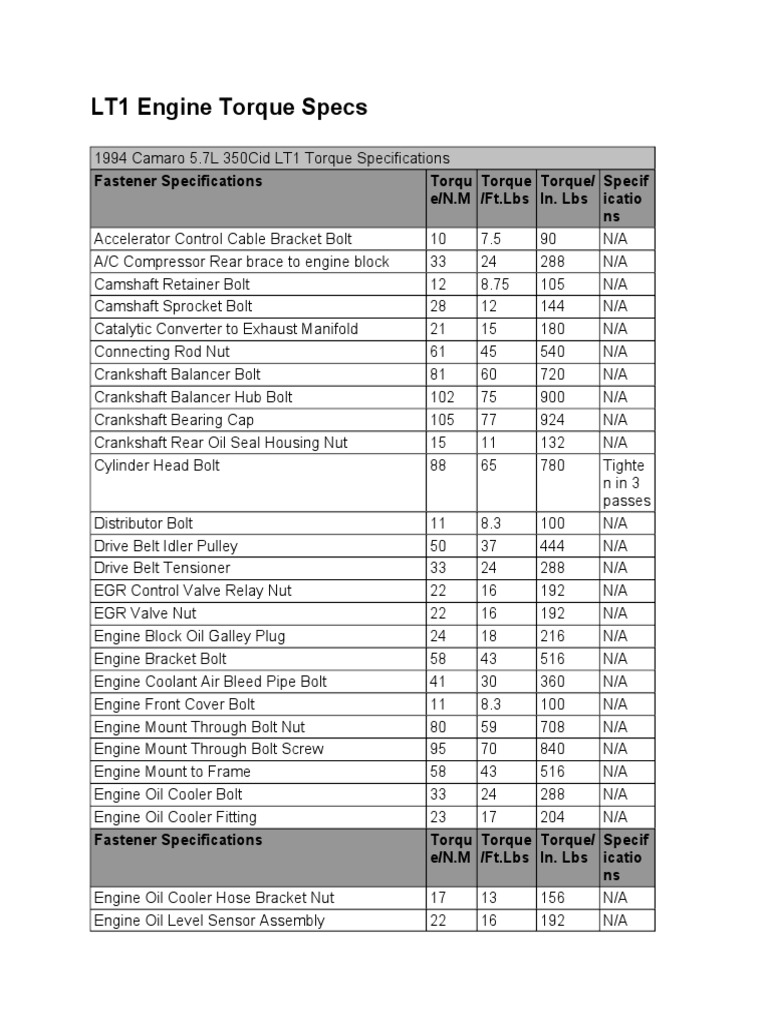 LT1 Engine Torque Specs

| 1994 Camaro 5.7L 350Cid LT1 Torque Specifications | | | | |
|---|---|---|---|---|
| **Fastener Specifications** | **Torque/N.M** | **Torque/Ft.Lbs** | **Torque/In. Lbs** | **Specifications** |
| Accelerator Control Cable Bracket Bolt | 10 | 7.5 | 90 | N/A |
| A/C Compressor Rear brace to engine block | 33 | 24 | 288 | N/A |
| Camshaft Retainer Bolt | 12 | 8.75 | 105 | N/A |
| Camshaft Sprocket Bolt | 28 | 12 | 144 | N/A |
| Catalytic Converter to Exhaust Manifold | 21 | 15 | 180 | N/A |
| Connecting Rod Nut | 61 | 45 | 540 | N/A |
| Crankshaft Balancer Bolt | 81 | 60 | 720 | N/A |
| Crankshaft Balancer Hub Bolt | 102 | 75 | 900 | N/A |
| Crankshaft Bearing Cap | 105 | 77 | 924 | N/A |
| Crankshaft Rear Oil Seal Housing Nut | 15 | 11 | 132 | N/A |
| Cylinder Head Bolt | 88 | 65 | 780 | Tighten in 3 passes |
| Distributor Bolt | 11 | 8.3 | 100 | N/A |
| Drive Belt Idler Pulley | 50 | 37 | 444 | N/A |
| Drive Belt Tensioner | 33 | 24 | 288 | N/A |
| EGR Control Valve Relay Nut | 22 | 16 | 192 | N/A |
| EGR Valve Nut | 22 | 16 | 192 | N/A |
| Engine Block Oil Galley Plug | 24 | 18 | 216 | N/A |
| Engine Bracket Bolt | 58 | 43 | 516 | N/A |
| Engine Coolant Air Bleed Pipe Bolt | 41 | 30 | 360 | N/A |
| Engine Front Cover Bolt | 11 | 8.3 | 100 | N/A |
| Engine Mount Through Bolt Nut | 80 | 59 | 708 | N/A |
| Engine Mount Through Bolt Screw | 95 | 70 | 840 | N/A |
| Engine Mount to Frame | 58 | 43 | 516 | N/A |
| Engine Oil Cooler Bolt | 33 | 24 | 288 | N/A |
| Engine Oil Cooler Fitting | 23 | 17 | 204 | N/A |
| **Fastener Specifications** | **Torque/N.M** | **Torque/Ft.Lbs** | **Torque/In. Lbs** | **Specifications** |
| Engine Oil Cooler Hose Bracket Nut | 17 | 13 | 156 | N/A |
| Engine Oil Level Sensor Assembly | 22 | 16 | 192 | N/A |